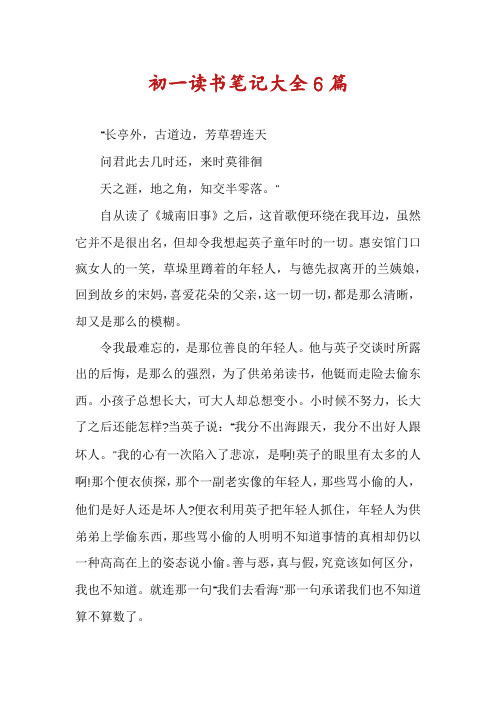 初一读书笔记大全6篇

"长亭外，古道边，芳草碧连天

问君此去几时还，来时莫徘徊

天之涯，地之角，知交半零落。"

自从读了《城南旧事》之后，这首歌便环绕在我耳边，虽然它并不是很出名，但却令我想起英子童年时的一切。惠安馆门口疯女人的一笑，草垛里蹲着的年轻人，与德先叔离开的兰姨娘，回到故乡的宋妈，喜爱花朵的父亲，这一切一切，都是那么清晰，却又是那么的模糊。

令我最难忘的，是那位善良的年轻人。他与英子交谈时所露出的后悔，是那么的强烈，为了供弟弟读书，他铤而走险去偷东西。小孩子总想长大，可大人却总想变小。小时候不努力，长大了之后还能怎样?当英子说："我分不出海跟天，我分不出好人跟坏人。"我的心有一次陷入了悲凉，是啊!英子的眼里有太多的人啊!那个便衣侦探，那个一副老实像的年轻人，那些骂小偷的人，他们是好人还是坏人?便衣利用英子把年轻人抓住，年轻人为供弟弟上学偷东西，那些骂小偷的人明明不知道事情的真相却仍以一种高高在上的姿态说小偷。善与恶，真与假，究竟该如何区分，我也不知道。就连那一句"我们去看海"那一句承诺我们也不知道算不算数了。